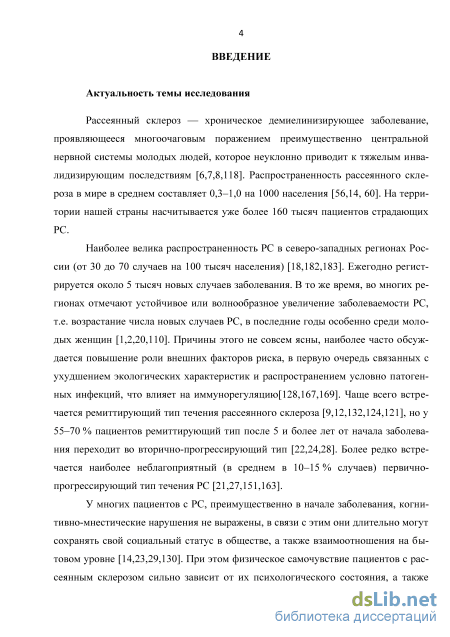 4

ВВЕДЕНИЕ

Актуальность темы исследования

Рассеянный склероз — хроническое демиелинизирующее заболевание, проявляющееся многоочаговым поражением преимущественно центральной нервной системы молодых людей, которое неуклонно приводит к тяжелым инвалидизирующим последствиям [6,7,8,118]. Распространенность рассеянного склероза в мире в среднем составляет 0,3–1,0 на 1000 населения [56,14, 60]. На территории нашей страны насчитывается уже более 160 тысяч пациентов страдающих РС.

Наиболее велика распространенность РС в северо-западных регионах России (от 30 до 70 случаев на 100 тысяч населения) [18,182,183]. Ежегодно регистрируется около 5 тысяч новых случаев заболевания. В то же время, во многих регионах отмечают устойчивое или волнообразное увеличение заболеваемости РС, т.е. возрастание числа новых случаев РС, в последние годы особенно среди молодых женщин [1,2,20,110]. Причины этого не совсем ясны, наиболее часто обсуждается повышение роли внешних факторов риска, в первую очередь связанных с ухудшением экологических характеристик и распространением условно патогенных инфекций, что влияет на иммунорегуляцию[128,167,169]. Чаще всего встречается ремиттирующий тип течения рассеянного склероза [9,12,132,124,121], но у 55–70 % пациентов ремиттирующий тип после 5 и более лет от начала заболевания переходит во вторично-прогрессирующий тип [22,24,28]. Более редко встречается наиболее неблагоприятный (в среднем в 10–15 % случаев) первично-прогрессирующий тип течения РС [21,27,151,163].

У многих пациентов с РС, преимущественно в начале заболевания, когнитивно-мнестические нарушения не выражены, в связи с этим они длительно могут сохранять свой социальный статус в обществе, а также взаимоотношения на бытовом уровне [14,23,29,130]. При этом физическое самочувствие пациентов с рассеянным склерозом сильно зависит от их психологического состояния, а также

dsLib.net
библиотека диссертаций